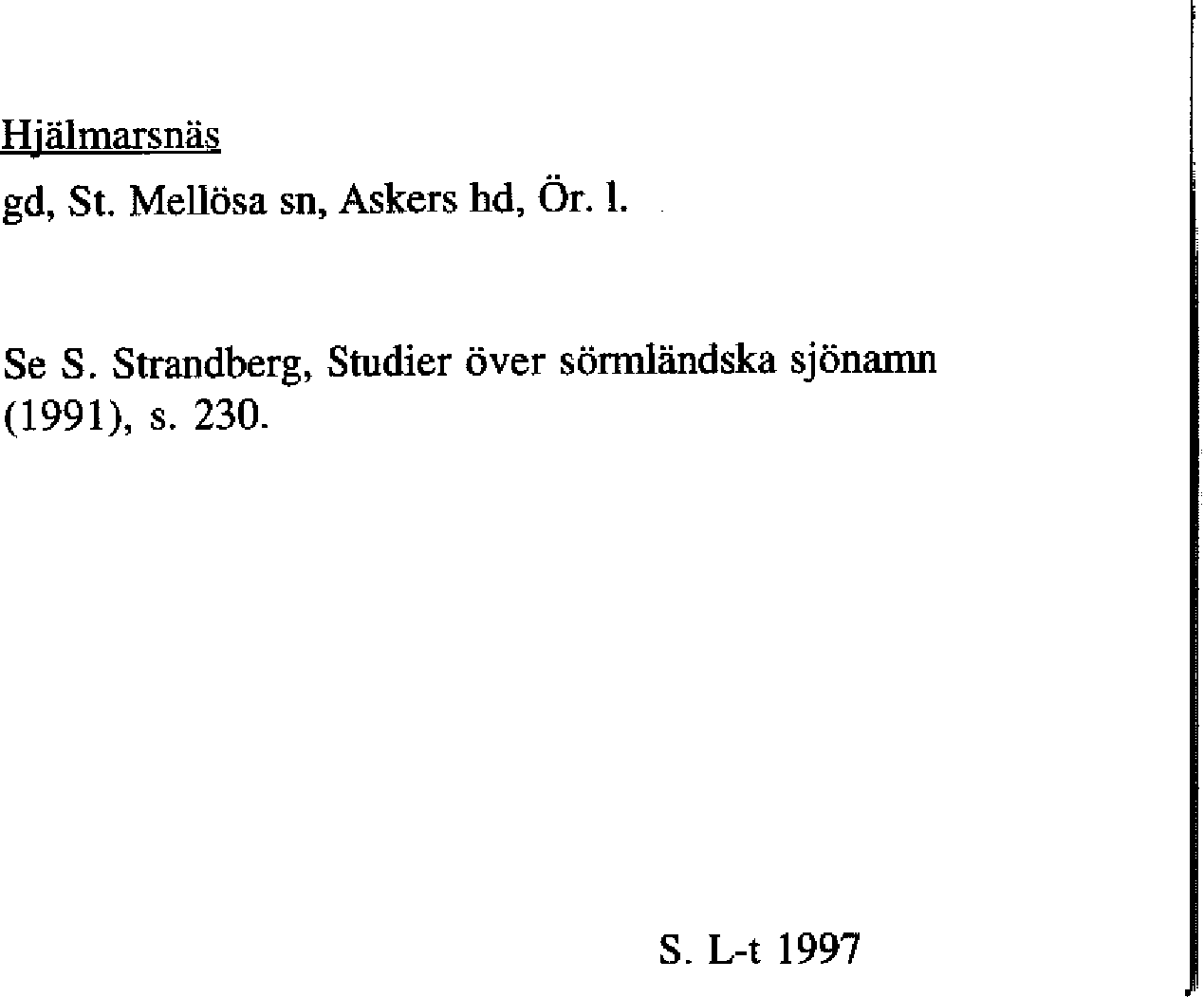 Hjälmarsnäs

gd, St. Mellösa sn, Askers hd, Ör. l.

Se S. Strandberg, Studier över sörmländska sjönamn (1991), s. 230.

S. L-t 1997